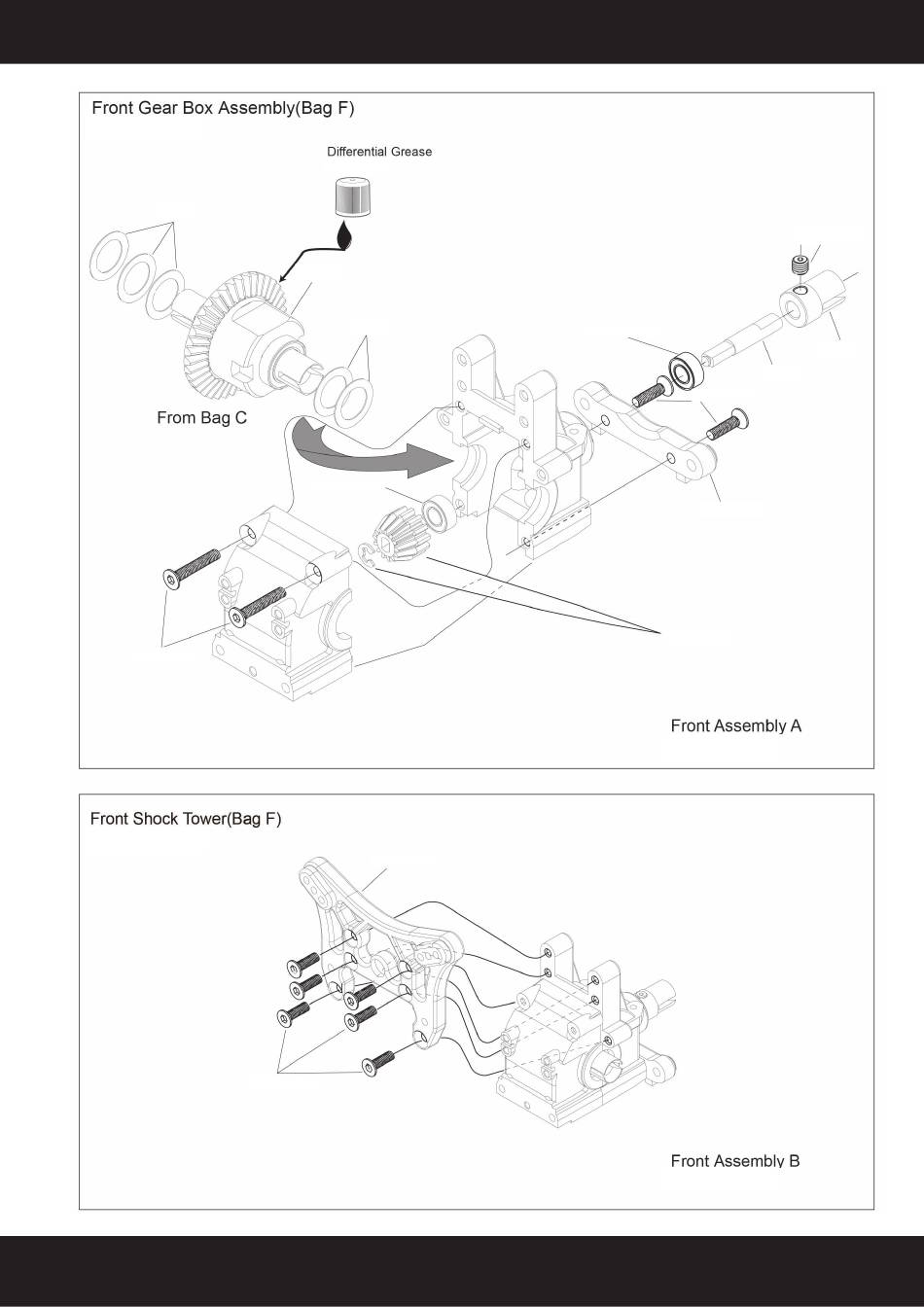 Front Gear Box Assembly(Bag F)

Differential Grease

From Bag C

Front Assembly A

Front Shock Tower(Bag F)

Front Assembly B